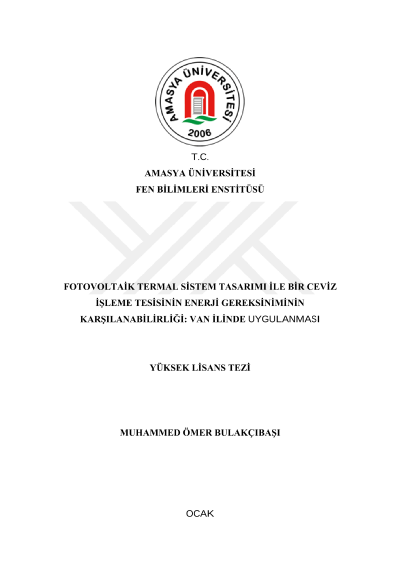 AMASYA ÜNİVERSİTESİ
2006

T.C.
AMASYA ÜNİVERSİTESİ
FEN BİLİMLERİ ENSTİTÜSÜ

FOTOVOLTAİK TERMAL SİSTEM TASARIMI İLE BİR CEVİZ İŞLEME TESİSİNİN ENERJİ GEREKSİNİMİNİN KARŞILANABİLİRLİĞİ: VAN İLİNDE UYGULANMASI

YÜKSEK LİSANS TEZİ

MUHAMMED ÖMER BULAKÇIBAŞI

OCAK